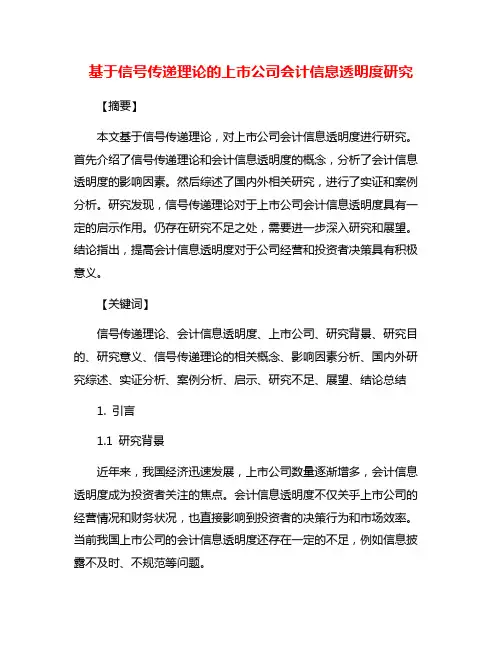 基于信号传递理论的上市公司会计信息透明度研究

【摘要】

本文基于信号传递理论，对上市公司会计信息透明度进行研究。首先介绍了信号传递理论和会计信息透明度的概念，分析了会计信息透明度的影响因素。然后综述了国内外相关研究，进行了实证和案例分析。研究发现，信号传递理论对于上市公司会计信息透明度具有一定的启示作用。仍存在研究不足之处，需要进一步深入研究和展望。结论指出，提高会计信息透明度对于公司经营和投资者决策具有积极意义。

【关键词】

信号传递理论、会计信息透明度、上市公司、研究背景、研究目的、研究意义、信号传递理论的相关概念、影响因素分析、国内外研究综述、实证分析、案例分析、启示、研究不足、展望、结论总结

1. 引言

1.1 研究背景

近年来，我国经济迅速发展，上市公司数量逐渐增多，会计信息透明度成为投资者关注的焦点。会计信息透明度不仅关乎上市公司的经营情况和财务状况，也直接影响到投资者的决策行为和市场效率。当前我国上市公司的会计信息透明度还存在一定的不足，例如信息披露不及时、不规范等问题。